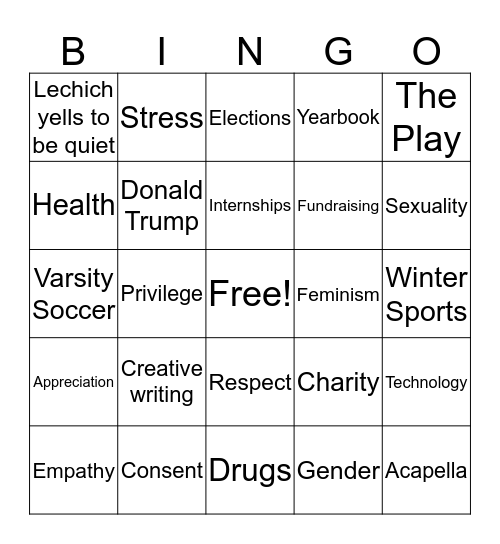 | B | I | N | G | O |
|---|---|---|---|---|
| Lechich yells to be quiet | Stress | Elections | Yearbook | The Play |
| Health | Donald Trump | Internships | Fundraising | Sexuality |
| Varsity Soccer | Privilege | Free! | Feminism | Winter Sports |
| Appreciation | Creative writing | Respect | Charity | Technology |
| Empathy | Consent | Drugs | Gender | Acapella |